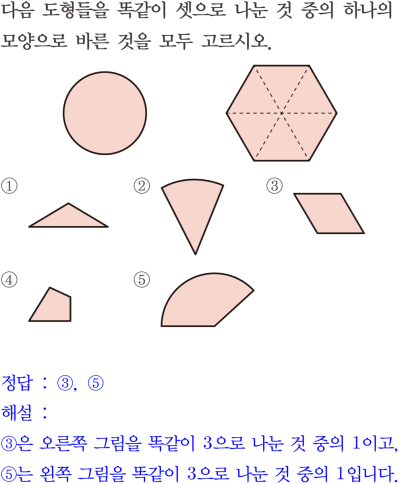 다음 도형들을 똑같이 셋으로 나눈 것 중의 하나의 모양으로 바른 것을 모두 고르시오.

①

②

③

④

⑤

정답 : ③, ⑤

해설 :

③은 오른쪽 그림을 똑같이 3으로 나눈 것 중의 1이고,

⑤는 왼쪽 그림을 똑같이 3으로 나눈 것 중의 1입니다.